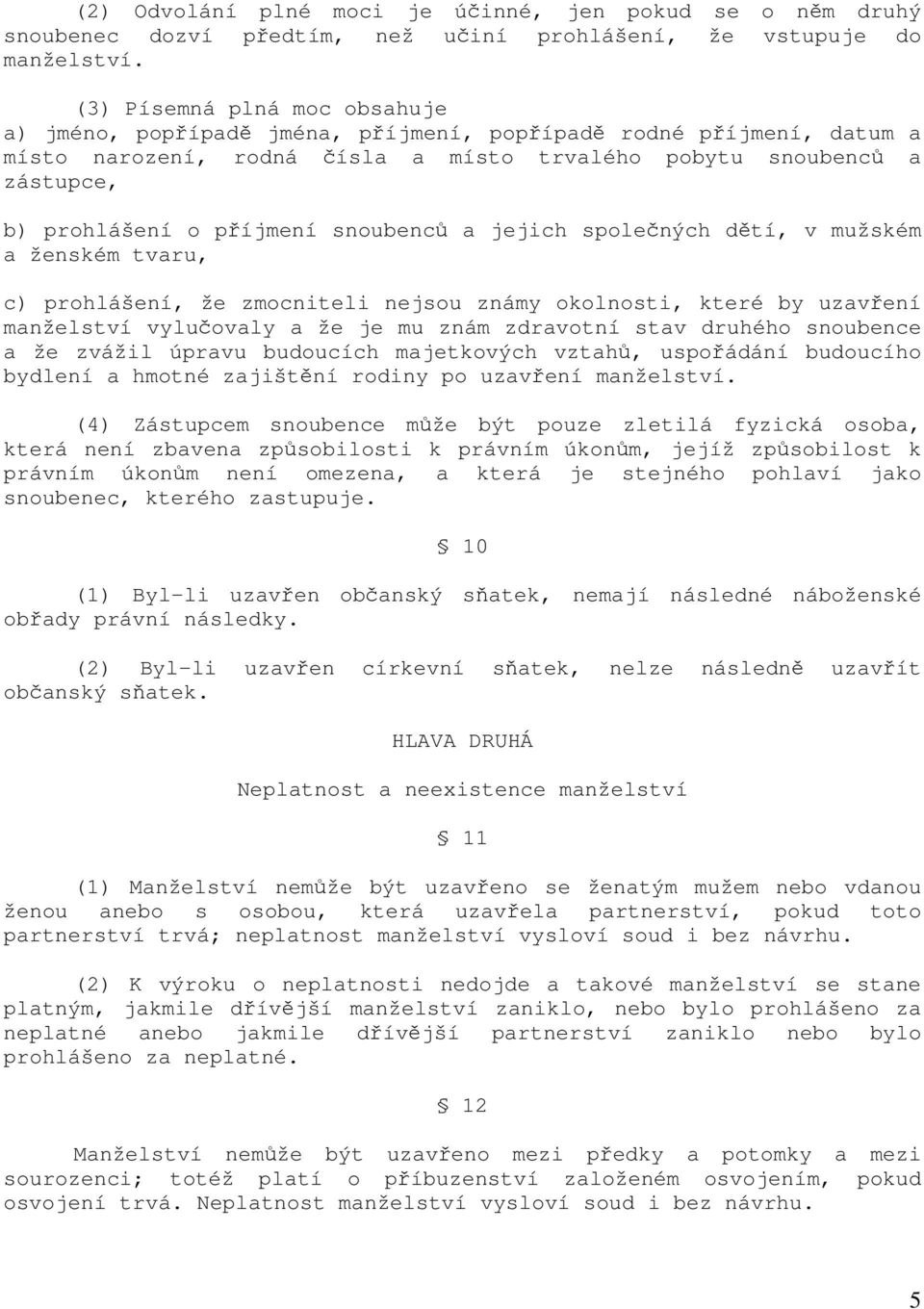 (2) Odvolání plné moci je účinné, jen pokud se o něm druhý snoubenec dozví předtím, než učiní prohlášení, že vstupuje do manželství.

(3) Písemná plná moc obsahuje
a) jméno, popřípadě jména, příjmení, popřípadě rodné příjmení, datum a místo narození, rodná čísla a místo trvalého pobytu snoubenců a zástupce,

b) prohlášení o příjmení snoubenců a jejich společných dětí, v mužském a ženském tvaru,

c) prohlášení, že zmocniteli nejsou známy okolnosti, které by uzavření manželství vylučovaly a že je mu znám zdravotní stav druhého snoubence a že zvážil úpravu budoucích majetkových vztahů, uspořádání budoucího bydlení a hmotné zajištění rodiny po uzavření manželství.

(4) Zástupcem snoubence může být pouze zletilá fyzická osoba, která není zbavena způsobilosti k právním úkonům, jejíž způsobilost k právním úkonům není omezena, a která je stejného pohlaví jako snoubenec, kterého zastupuje.

§ 10

(1) Byl-li uzavřen občanský sňatek, nemají následné náboženské obřady právní následky.

(2) Byl-li uzavřen církevní sňatek, nelze následně uzavřít občanský sňatek.

HLAVA DRUHÁ

Neplatnost a neexistence manželství

§ 11

(1) Manželství nemůže být uzavřeno se ženatým mužem nebo vdanou ženou anebo s osobou, která uzavřela partnerství, pokud toto partnerství trvá; neplatnost manželství vysloví soud i bez návrhu.

(2) K výroku o neplatnosti nedojde a takové manželství se stane platným, jakmile dřívější manželství zaniklo, nebo bylo prohlášeno za neplatné anebo jakmile dřívější partnerství zaniklo nebo bylo prohlášeno za neplatné.

§ 12

Manželství nemůže být uzavřeno mezi předky a potomky a mezi sourozenci; totéž platí o příbuzenství založeném osvojením, pokud osvojení trvá. Neplatnost manželství vysloví soud i bez návrhu.

5